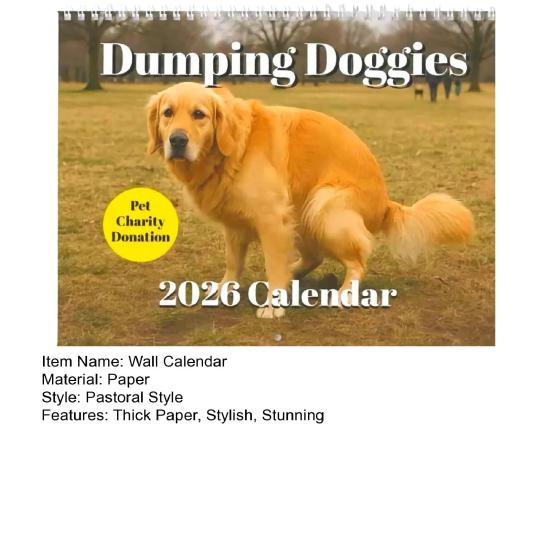 Dumping Doggies

Pet
Charity
Donation

2026 Calendar

Item Name: Wall Calendar
Material: Paper
Style: Pastoral Style
Features: Thick Paper, Stylish, Stunning